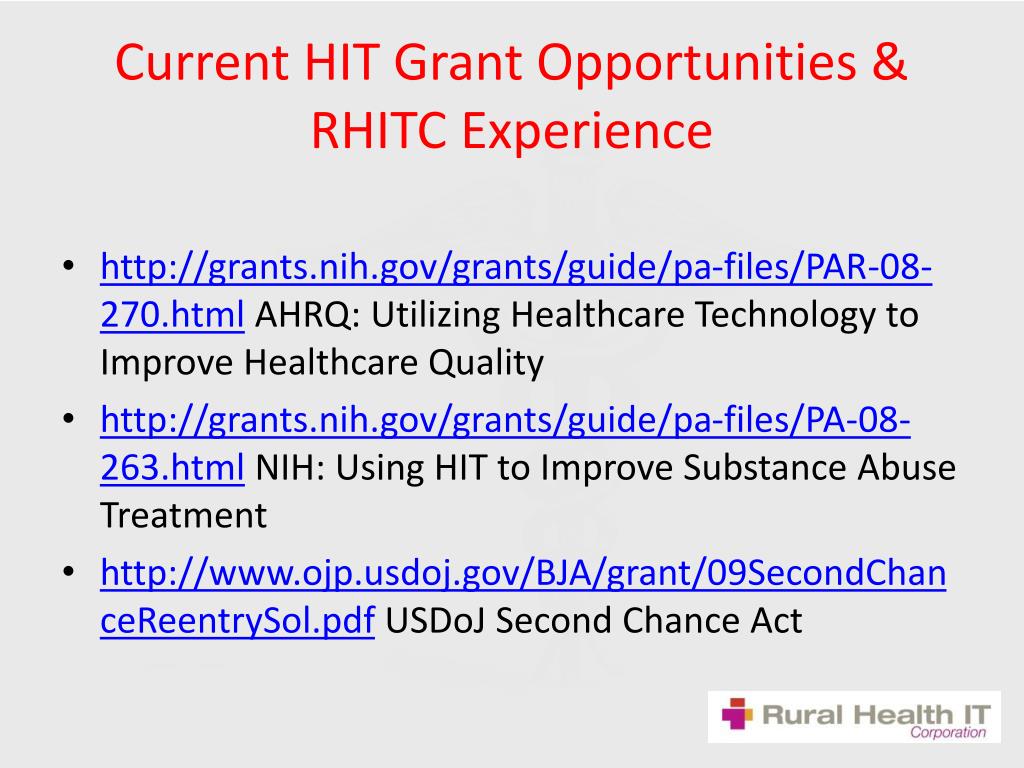 Current HIT Grant Opportunities & RHITC Experience

• http://grants.nih.gov/grants/guide/pa-files/PAR-08-270.html AHRQ: Utilizing Healthcare Technology to Improve Healthcare Quality
• http://grants.nih.gov/grants/guide/pa-files/PA-08-263.html NIH: Using HIT to Improve Substance Abuse Treatment
• http://www.ojp.usdoj.gov/BJA/grant/09SecondChanceReentrySol.pdf USDoJ Second Chance Act

Rural Health IT Corporation